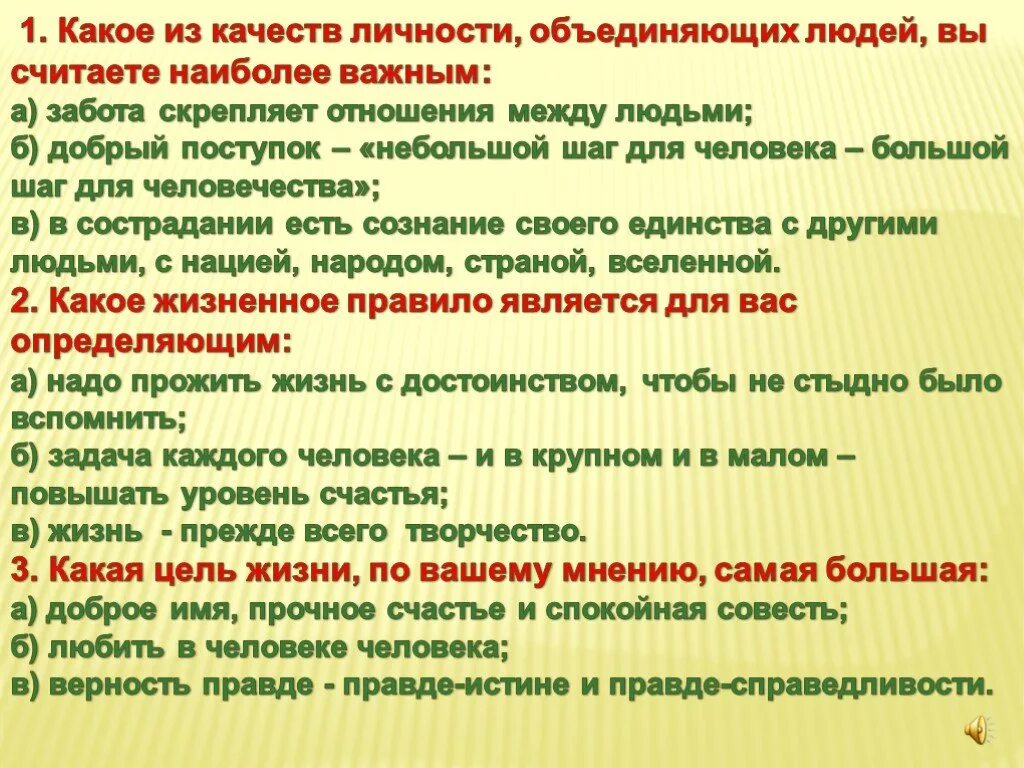 1. Какое из качеств личности, объединяющих людей, вы считаете наиболее важным:
а) забота скрепляет отношения между людьми;
б) добрый поступок – «небольшой шаг для человека – большой шаг для человечества»;
в) в сострадании есть сознание своего единства с другими людьми, с нацией, народом, страной, вселенной.
2. Какое жизненное правило является для вас определяющим:
а) надо прожить жизнь с достоинством, чтобы не стыдно было вспомнить;
б) задача каждого человека – и в крупном и в малом – повышать уровень счастья;
в) жизнь - прежде всего творчество.
3. Какая цель жизни, по вашему мнению, самая большая:
а) доброе имя, прочное счастье и спокойная совесть;
б) любить в человеке человека;
в) верность правде - правде-истине и правде-справедливости.